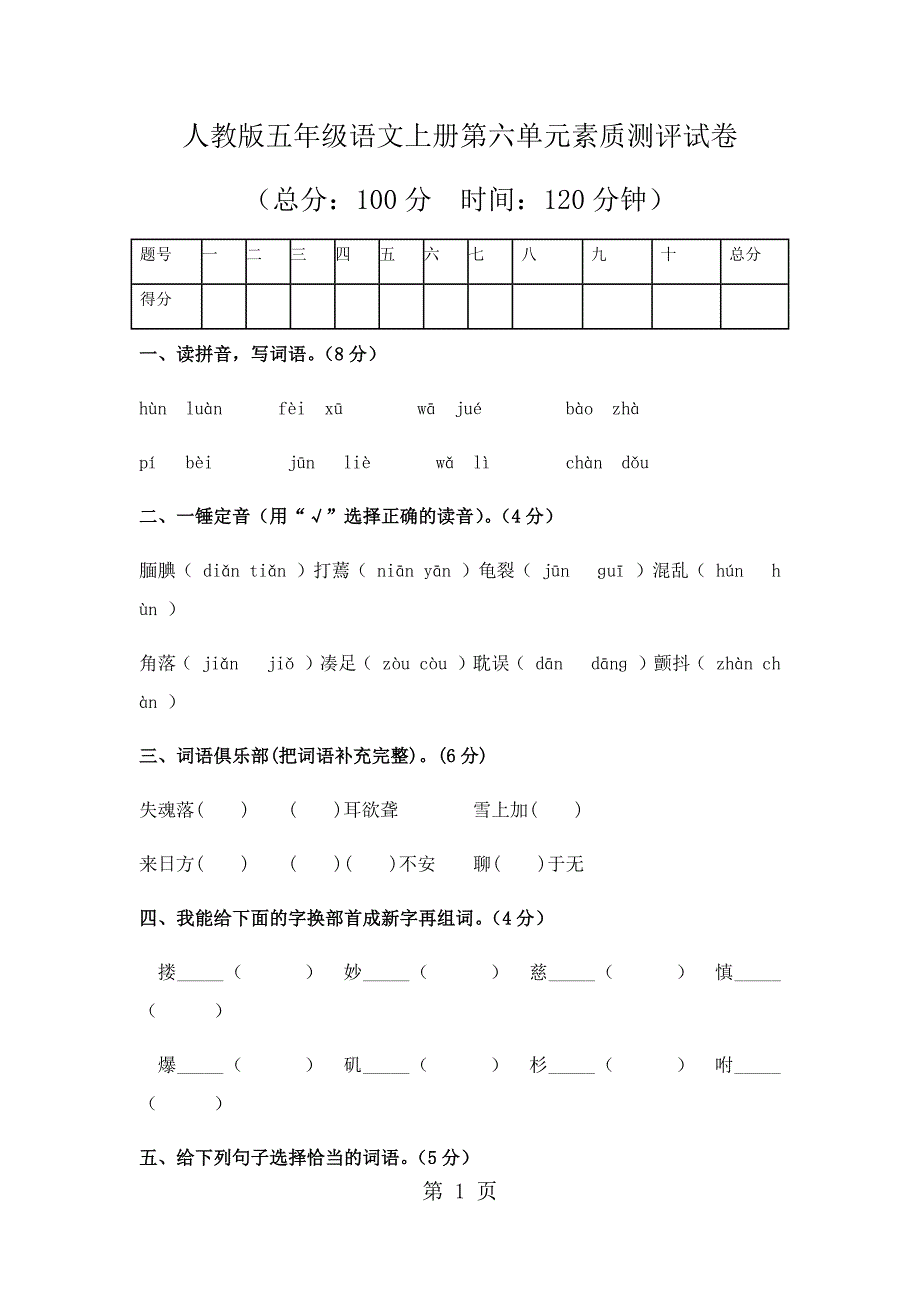 人教版五年级语文上册第六单元素质测评试卷

（总分：100 分　时间：120 分钟）

| 题号 | 一 | 二 | 三 | 四 | 五 | 六 | 七 | 八 | 九 | 十 | 总分 |
|---|---|---|---|---|---|---|---|---|---|---|---|
| 得分 | | | | | | | | | | | |

一、读拼音，写词语。（8 分）

hùn luàn　fèi xū　wā jué　bào zhà

pí bèi　jūn liè　wǎ lì　chàn dǒu

二、一锤定音（用“√”选择正确的读音）。（4 分）

腼腆（ diǎn tiǎn ）打蔫（ niān yān ）龟裂（ jūn guī ）混乱（ hún hùn ）

角落（ jiǎn jiǒ ）凑足（ zòu còu ）耽误（ dān dāng ）颤抖（ zhàn chàn ）

三、词语俱乐部(把词语补充完整)。(6 分)

失魂落(　)　(　)耳欲聋　雪上加(　)

来日方(　)　(　)(　)不安　聊(　)于无

四、我能给下面的字换部首成新字再组词。（4 分）

搂_____（　）　妙_____（　）　慈_____（　）　慎_____（　）

爆_____（　）　矶_____（　）　杉_____（　）　咐_____（　）

五、给下列句子选择恰当的词语。（5 分）

第 1 页